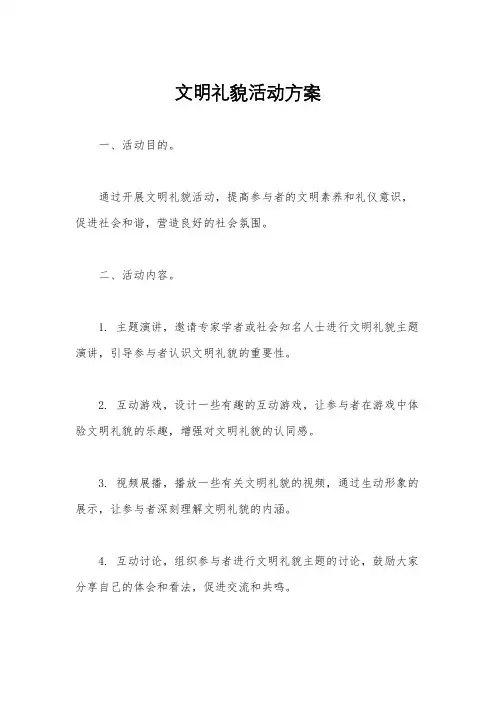 文明礼貌活动方案

一、活动目的。

通过开展文明礼貌活动，提高参与者的文明素养和礼仪意识，促进社会和谐，营造良好的社会氛围。

二、活动内容。

1. 主题演讲，邀请专家学者或社会知名人士进行文明礼貌主题演讲，引导参与者认识文明礼貌的重要性。

2. 互动游戏，设计一些有趣的互动游戏，让参与者在游戏中体验文明礼貌的乐趣，增强对文明礼貌的认同感。

3. 视频展播，播放一些有关文明礼貌的视频，通过生动形象的展示，让参与者深刻理解文明礼貌的内涵。

4. 互动讨论，组织参与者进行文明礼貌主题的讨论，鼓励大家分享自己的体会和看法，促进交流和共鸣。